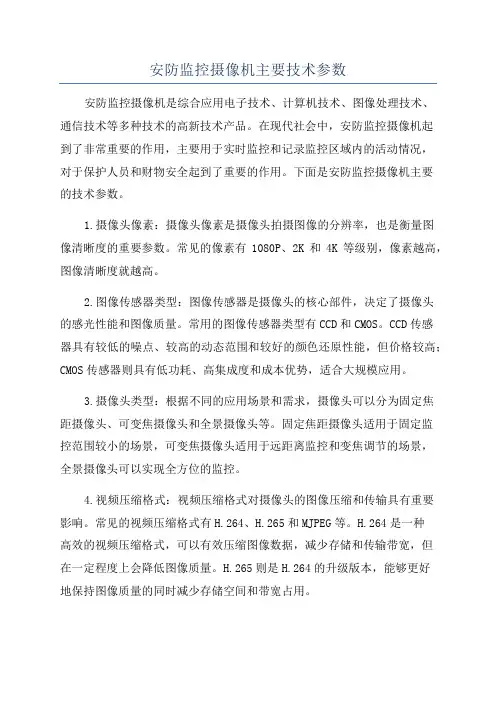 安防监控摄像机主要技术参数

安防监控摄像机是综合应用电子技术、计算机技术、图像处理技术、通信技术等多种技术的高新技术产品。在现代社会中，安防监控摄像机起到了非常重要的作用，主要用于实时监控和记录监控区域内的活动情况，对于保护人员和财物安全起到了重要的作用。下面是安防监控摄像机主要的技术参数。

1.摄像头像素：摄像头像素是摄像头拍摄图像的分辨率，也是衡量图像清晰度的重要参数。常见的像素有 1080P、2K 和 4K 等级别，像素越高，图像清晰度就越高。

2.图像传感器类型：图像传感器是摄像头的核心部件，决定了摄像头的感光性能和图像质量。常用的图像传感器类型有CCD和CMOS。CCD传感器具有较低的噪点、较高的动态范围和较好的颜色还原性能，但价格较高；CMOS传感器则具有低功耗、高集成度和成本优势，适合大规模应用。

3.摄像头类型：根据不同的应用场景和需求，摄像头可以分为固定焦距摄像头、可变焦摄像头和全景摄像头等。固定焦距摄像头适用于固定监控范围较小的场景，可变焦摄像头适用于远距离监控和变焦调节的场景，全景摄像头可以实现全方位的监控。

4.视频压缩格式：视频压缩格式对摄像头的图像压缩和传输具有重要影响。常见的视频压缩格式有H.264、H.265和MJPEG等。H.264是一种高效的视频压缩格式，可以有效压缩图像数据，减少存储和传输带宽，但在一定程度上会降低图像质量。H.265则是H.264的升级版本，能够更好地保持图像质量的同时减少存储空间和带宽占用。